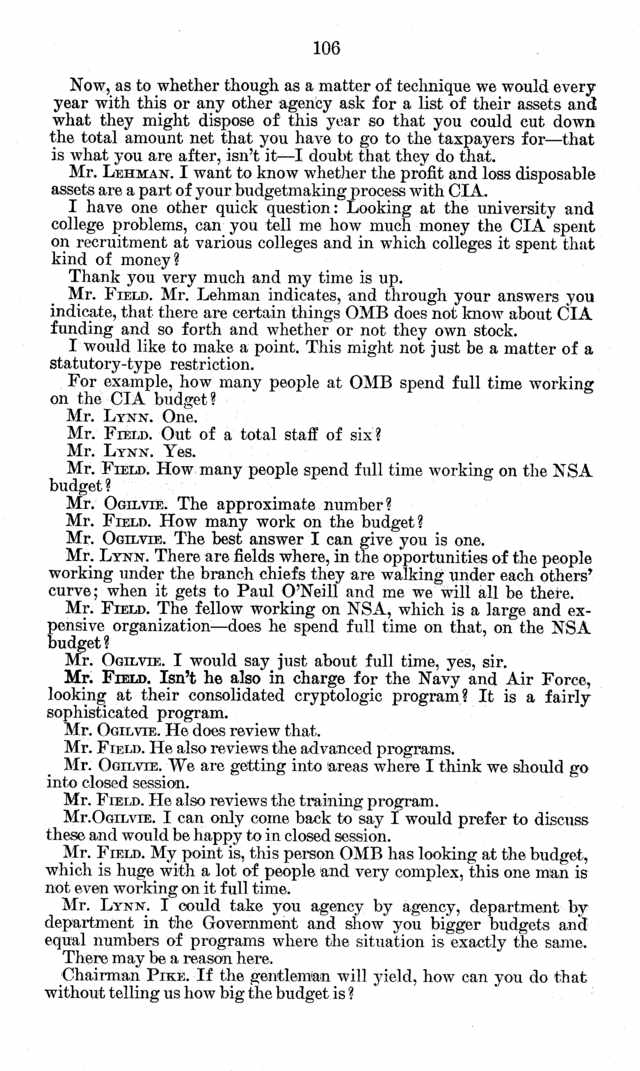 106

Now, as to whether though as a matter of technique we would every year with this or any other agency ask for a list of their assets and what they might dispose of this year so that you could cut down the total amount net that you have to go to the taxpayers for—that is what you are after, isn't it—I doubt that they do that.

Mr. LEHMAN. I want to know whether the profit and loss disposable assets are a part of your budgetmaking process with CIA.

I have one other quick question: Looking at the university and college problems, can you tell me how much money the CIA spent on recruitment at various colleges and in which colleges it spent that kind of money?

Thank you very much and my time is up.

Mr. FIELD. Mr. Lehman indicates, and through your answers you indicate, that there are certain things OMB does not know about CIA funding and so forth and whether or not they own stock.

I would like to make a point. This might not just be a matter of a statutory-type restriction.

For example, how many people at OMB spend full time working on the CIA budget?

Mr. LYNN. One.

Mr. FIELD. Out of a total staff of six?

Mr. LYNN. Yes.

Mr. FIELD. How many people spend full time working on the NSA budget?

Mr. OGILVIE. The approximate number?

Mr. FIELD. How many work on the budget?

Mr. OGILVIE. The best answer I can give you is one.

Mr. LYNN. There are fields where, in the opportunities of the people working under the branch chiefs they are walking under each others' curve; when it gets to Paul O'Neill and me we will all be there.

Mr. FIELD. The fellow working on NSA, which is a large and expensive organization—does he spend full time on that, on the NSA budget?

Mr. OGILVIE. I would say just about full time, yes, sir.

Mr. FIELD. Isn't he also in charge for the Navy and Air Force, looking at their consolidated cryptologic program? It is a fairly sophisticated program.

Mr. OGILVIE. He does review that.

Mr. FIELD. He also reviews the advanced programs.

Mr. OGILVIE. We are getting into areas where I think we should go into closed session.

Mr. FIELD. He also reviews the training program.

Mr.OGILVIE. I can only come back to say I would prefer to discuss these and would be happy to in closed session.

Mr. FIELD. My point is, this person OMB has looking at the budget, which is huge with a lot of people and very complex, this one man is not even working on it full time.

Mr. LYNN. I could take you agency by agency, department by department in the Government and show you bigger budgets and equal numbers of programs where the situation is exactly the same.

There may be a reason here.

Chairman PIKE. If the gentleman will yield, how can you do that without telling us how big the budget is?